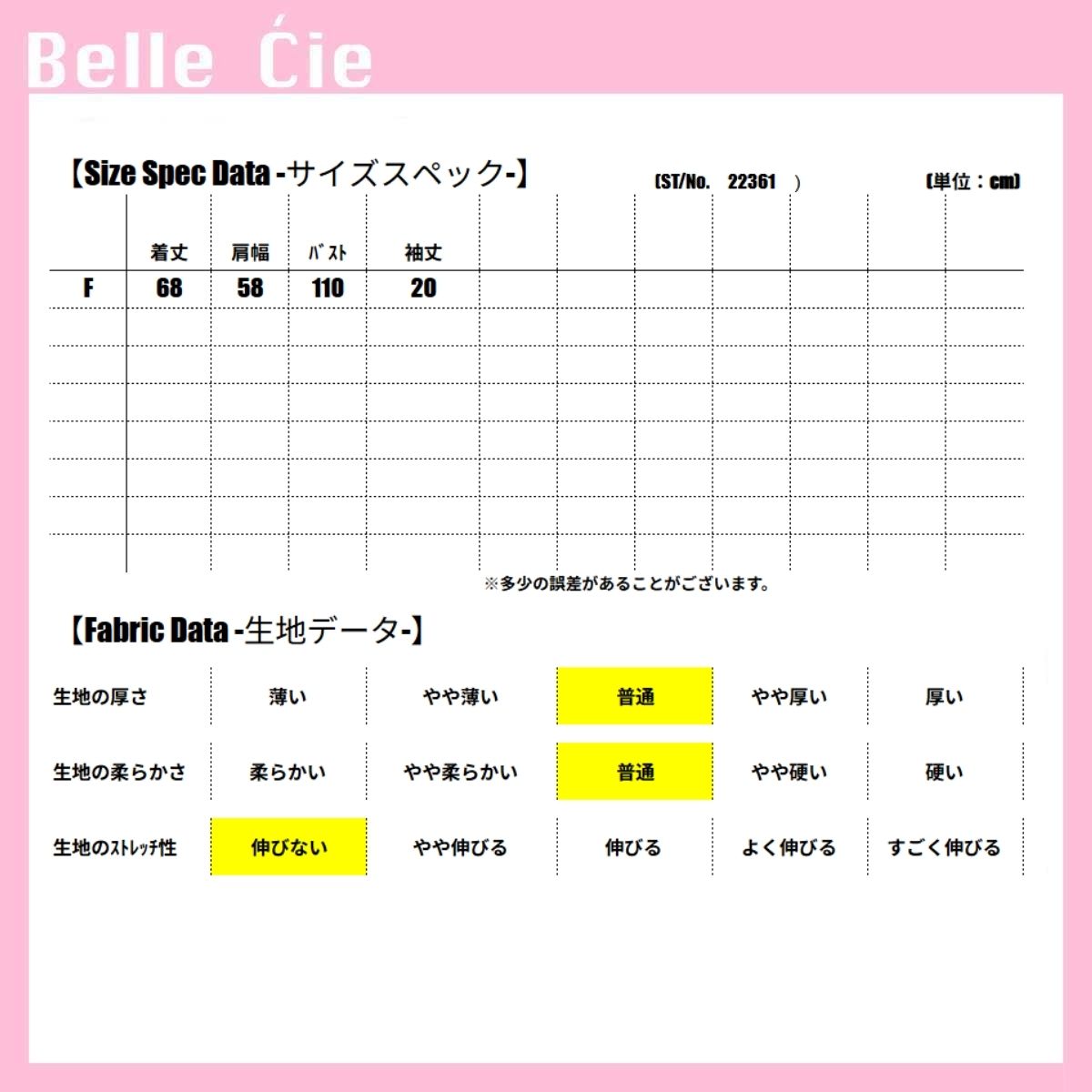 Belle Ćie

【Size Spec Data -サイズスペック-】 (ST/No. 22361 ) (単位：cm)

| | 着丈 | 肩幅 | バスト | 袖丈 |
|---|---|---|---|---|
| F | 68 | 58 | 110 | 20 |

※多少の誤差があることがございます。

【Fabric Data -生地データ-】

| 生地の厚さ | 薄い | やや薄い | 普通 | やや厚い | 厚い |
|---|---|---|---|---|---|
| 生地の柔らかさ | 柔らかい | やや柔らかい | 普通 | やや硬い | 硬い |
| 生地のストレッチ性 | 伸びない | やや伸びる | 伸びる | よく伸びる | すごく伸びる |